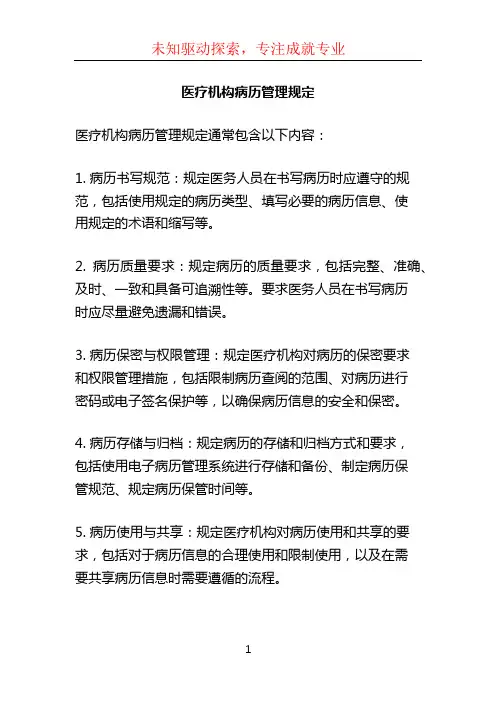 未知驱动探索，专注成就专业

医疗机构病历管理规定

医疗机构病历管理规定通常包含以下内容：

1. 病历书写规范：规定医务人员在书写病历时应遵守的规范，包括使用规定的病历类型、填写必要的病历信息、使用规定的术语和缩写等。

2. 病历质量要求：规定病历的质量要求，包括完整、准确、及时、一致和具备可追溯性等。要求医务人员在书写病历时应尽量避免遗漏和错误。

3. 病历保密与权限管理：规定医疗机构对病历的保密要求和权限管理措施，包括限制病历查阅的范围、对病历进行密码或电子签名保护等，以确保病历信息的安全和保密。

4. 病历存储与归档：规定病历的存储和归档方式和要求，包括使用电子病历管理系统进行存储和备份、制定病历保管规范、规定病历保管时间等。

5. 病历使用与共享：规定医疗机构对病历使用和共享的要求，包括对于病历信息的合理使用和限制使用，以及在需要共享病历信息时需要遵循的流程。

1